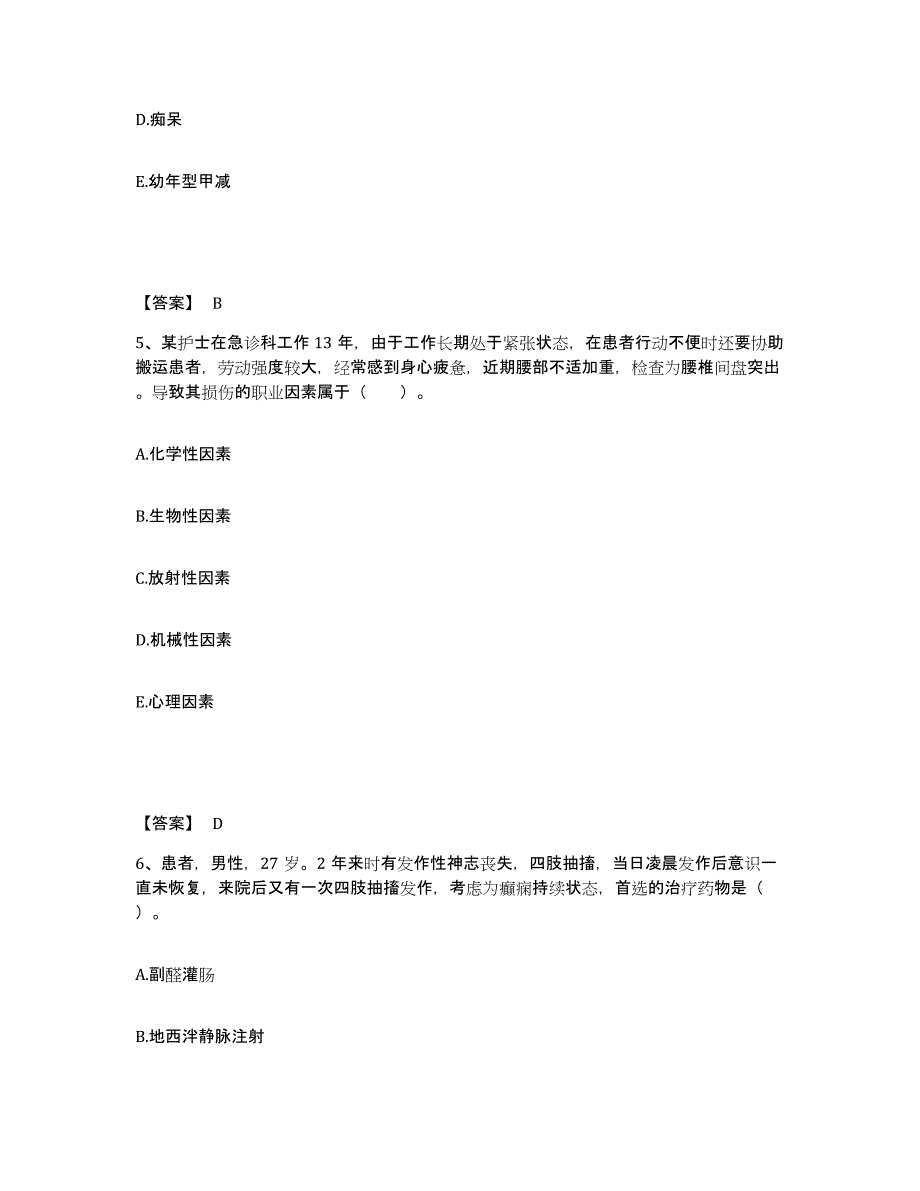 D.痴呆

E.幼年型甲减

【答案】 B

5、某护士在急诊科工作 13 年，由于工作长期处于紧张状态，在患者行动不便时还要协助搬运患者，劳动强度较大，经常感到身心疲惫，近期腰部不适加重，检查为腰椎间盘突出。导致其损伤的职业因素属于（　　）。

A.化学性因素

B.生物性因素

C.放射性因素

D.机械性因素

E.心理因素

【答案】 D

6、患者，男性，27 岁。2 年来时有发作性神志丧失，四肢抽搐，当日凌晨发作后意识一直未恢复，来院后又有一次四肢抽搐发作，考虑为癫痫持续状态，首选的治疗药物是（　　）。

A.副醛灌肠

B.地西泮静脉注射